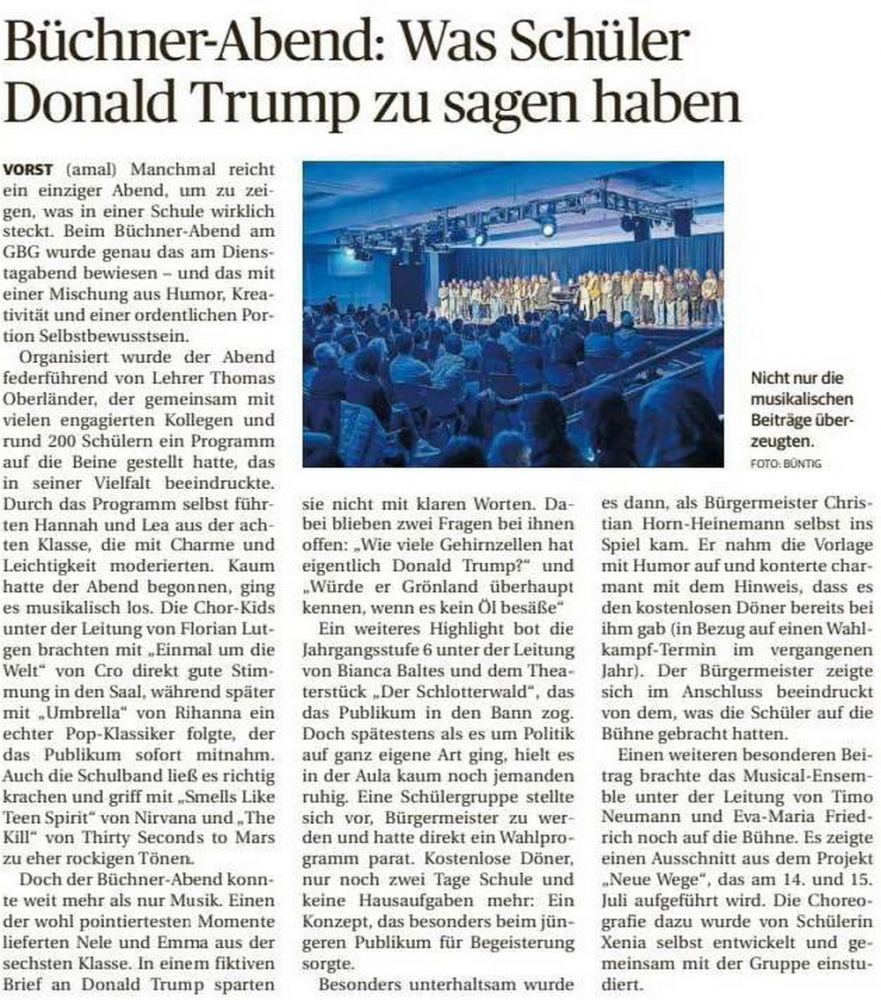 Büchner-Abend: Was Schüler Donald Trump zu sagen haben

VORST (amal) Manchmal reicht ein einziger Abend, um zu zeigen, was in einer Schule wirklich steckt. Beim Büchner-Abend am GBG wurde genau das am Dienstagabend bewiesen – und das mit einer Mischung aus Humor, Kreativität und einer ordentlichen Portion Selbstbewusstsein.

Organisiert wurde der Abend federführend von Lehrer Thomas Oberländer, der gemeinsam mit vielen engagierten Kollegen und rund 200 Schülern ein Programm auf die Beine gestellt hatte, das in seiner Vielfalt beeindruckte. Durch das Programm selbst führten Hannah und Lea aus der achten Klasse, die mit Charme und Leichtigkeit moderierten. Kaum hatte der Abend begonnen, ging es musikalisch los. Die Chor-Kids unter der Leitung von Florian Lutgen brachten mit „Einmal um die Welt“ von Cro direkt gute Stimmung in den Saal, während später mit „Umbrella“ von Rihanna ein echter Pop-Klassiker folgte, der das Publikum sofort mitnahm. Auch die Schulband ließ es richtig krachen und griff mit „Smells Like Teen Spirit“ von Nirvana und „The Kill“ von Thirty Seconds to Mars zu eher rockigen Tönen.

Doch der Büchner-Abend konnte weit mehr als nur Musik. Einen der wohl pointiertesten Momente lieferten Nele und Emma aus der sechsten Klasse. In einem fiktiven Brief an Donald Trump sparten sie nicht mit klaren Worten. Dabei blieben zwei Fragen bei ihnen offen: „Wie viele Gehirnzellen hat eigentlich Donald Trump?“ und „Würde er Grönland überhaupt kennen, wenn es kein Öl besäße“

Ein weiteres Highlight bot die Jahrgangsstufe 6 unter der Leitung von Bianca Baltes und dem Theaterstück „Der Schlotterwald“, das das Publikum in den Bann zog. Doch spätestens als es um Politik auf ganz eigene Art ging, hielt es in der Aula kaum noch jemanden ruhig. Eine Schülergruppe stellte sich vor, Bürgermeister zu werden und hatte direkt ein Wahlprogramm parat. Kostenlose Döner, nur noch zwei Tage Schule und keine Hausaufgaben mehr: Ein Konzept, das besonders beim jüngeren Publikum für Begeisterung sorgte.

Besonders unterhaltsam wurde es dann, als Bürgermeister Christian Horn-Heinemann selbst ins Spiel kam. Er nahm die Vorlage mit Humor auf und konterte charmant mit dem Hinweis, dass es den kostenlosen Döner bereits bei ihm gab (in Bezug auf einen Wahlkampf-Termin im vergangenen Jahr). Der Bürgermeister zeigte sich im Anschluss beeindruckt von dem, was die Schüler auf die Bühne gebracht hatten.

Einen weiteren besonderen Beitrag brachte das Musical-Ensemble unter der Leitung von Timo Neumann und Eva-Maria Friedrich noch auf die Bühne. Es zeigte einen Ausschnitt aus dem Projekt „Neue Wege“, das am 14. und 15. Juli aufgeführt wird. Die Choreografie dazu wurde von Schülerin Xenia selbst entwickelt und gemeinsam mit der Gruppe einstudiert.

Nicht nur die musikalischen Beiträge überzeugten. FOTO: BÜNTIG